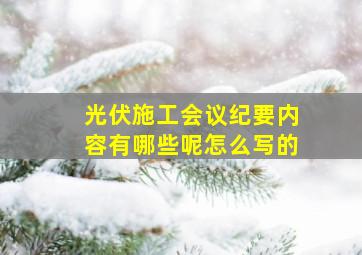 光伏施工会议纪要内容有哪些呢怎么写的